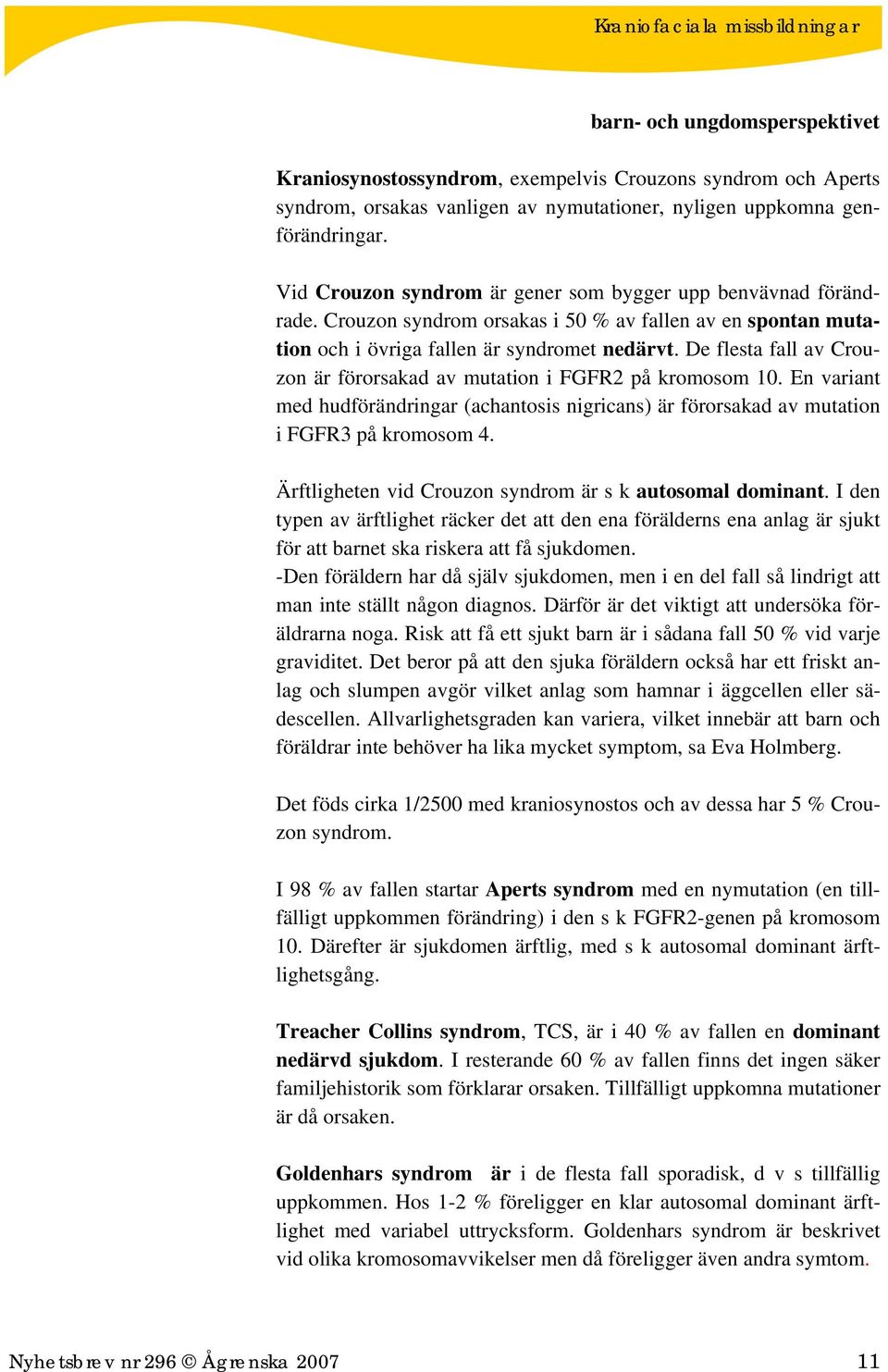 Kraniofaciala missbildningar

barn- och ungdomsperspektivet

Kraniosynostossyndrom, exempelvis Crouzons syndrom och Aperts syndrom, orsakas vanligen av nymutationer, nyligen uppkomna genförändringar.

Vid Crouzon syndrom är gener som bygger upp benvävnad förändrade. Crouzon syndrom orsakas i 50 % av fallen av en spontan mutation och i övriga fallen är syndromet nedärvt. De flesta fall av Crouzon är förorsakad av mutation i FGFR2 på kromosom 10. En variant med hudförändringar (achantosis nigricans) är förorsakad av mutation i FGFR3 på kromosom 4.

Ärftligheten vid Crouzon syndrom är s k autosomal dominant. I den typen av ärftlighet räcker det att den ena förälderns ena anlag är sjukt för att barnet ska riskera att få sjukdomen.
-Den föräldern har då själv sjukdomen, men i en del fall så lindrigt att man inte ställt någon diagnos. Därför är det viktigt att undersöka föräldrarna noga. Risk att få ett sjukt barn är i sådana fall 50 % vid varje graviditet. Det beror på att den sjuka föräldern också har ett friskt anlag och slumpen avgör vilket anlag som hamnar i äggcellen eller sädescellen. Allvarlighetsgraden kan variera, vilket innebär att barn och föräldrar inte behöver ha lika mycket symptom, sa Eva Holmberg.

Det föds cirka 1/2500 med kraniosynostos och av dessa har 5 % Crouzon syndrom.

I 98 % av fallen startar Aperts syndrom med en nymutation (en tillfälligt uppkommen förändring) i den s k FGFR2-genen på kromosom 10. Därefter är sjukdomen ärftlig, med s k autosomal dominant ärftlighetsgång.

Treacher Collins syndrom, TCS, är i 40 % av fallen en dominant nedärvd sjukdom. I resterande 60 % av fallen finns det ingen säker familjehistorik som förklarar orsaken. Tillfälligt uppkomna mutationer är då orsaken.

Goldenhars syndrom är i de flesta fall sporadisk, d v s tillfällig uppkommen. Hos 1-2 % föreligger en klar autosomal dominant ärftlighet med variabel uttrycksform. Goldenhars syndrom är beskrivet vid olika kromosomavvikelser men då föreligger även andra symtom.

Nyhetsbrev nr 296 © Ågrenska 2007 11